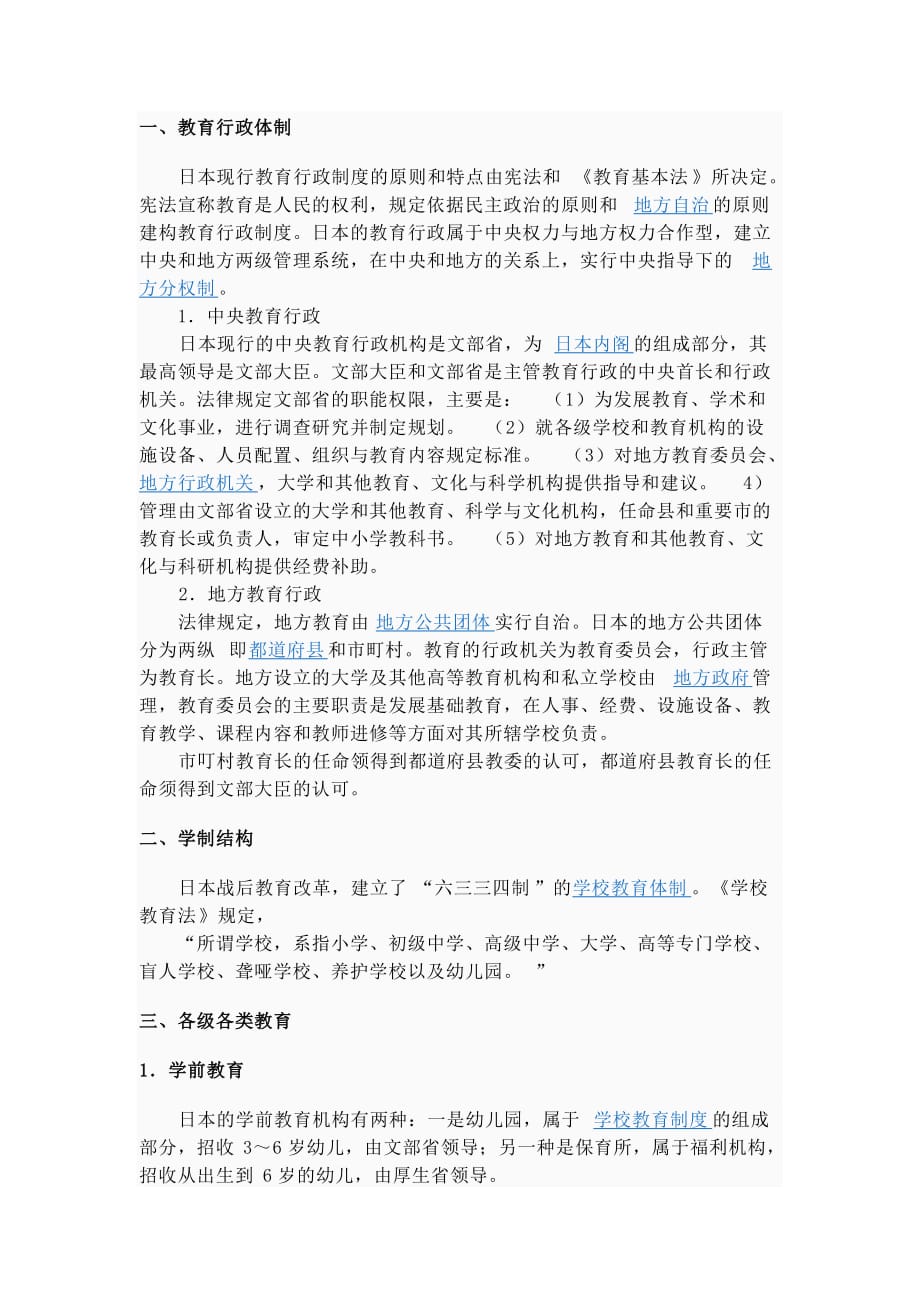 一、教育行政体制

日本现行教育行政制度的原则和特点由宪法和 《教育基本法》所决定。宪法宣称教育是人民的权利，规定依据民主政治的原则和 地方自治的原则建构教育行政制度。日本的教育行政属于中央权力与地方权力合作型，建立中央和地方两级管理系统，在中央和地方的关系上，实行中央指导下的 地方分权制。

1．中央教育行政

日本现行的中央教育行政机构是文部省，为 日本内阁的组成部分，其最高领导是文部大臣。文部大臣和文部省是主管教育行政的中央首长和行政机关。法律规定文部省的职能权限，主要是： （1）为发展教育、学术和文化事业，进行调查研究并制定规划。 （2）就各级学校和教育机构的设施设备、人员配置、组织与教育内容规定标准。 （3）对地方教育委员会、地方行政机关，大学和其他教育、文化与科学机构提供指导和建议。 4）管理由文部省设立的大学和其他教育、科学与文化机构，任命县和重要市的教育长或负责人，审定中小学教科书。 （5）对地方教育和其他教育、文化与科研机构提供经费补助。

2．地方教育行政

法律规定，地方教育由 地方公共团体实行自治。日本的地方公共团体分为两纵 即都道府县和市町村。教育的行政机关为教育委员会，行政主管为教育长。地方设立的大学及其他高等教育机构和私立学校由 地方政府管理，教育委员会的主要职责是发展基础教育，在人事、经费、设施设备、教育教学、课程内容和教师进修等方面对其所辖学校负责。

市叮村教育长的任命领得到都道府县教委的认可，都道府县教育长的任命须得到文部大臣的认可。

二、学制结构

日本战后教育改革，建立了 “六三三四制 ”的学校教育体制。《学校教育法》规定，

“所谓学校，系指小学、初级中学、高级中学、大学、高等专门学校、盲人学校、聋哑学校、养护学校以及幼儿园。 ”

三、各级各类教育

1．学前教育

日本的学前教育机构有两种：一是幼儿园，属于 学校教育制度的组成部分，招收 3～6 岁幼儿，由文部省领导；另一种是保育所，属于福利机构，招收从出生到 6 岁的幼儿，由厚生省领导。